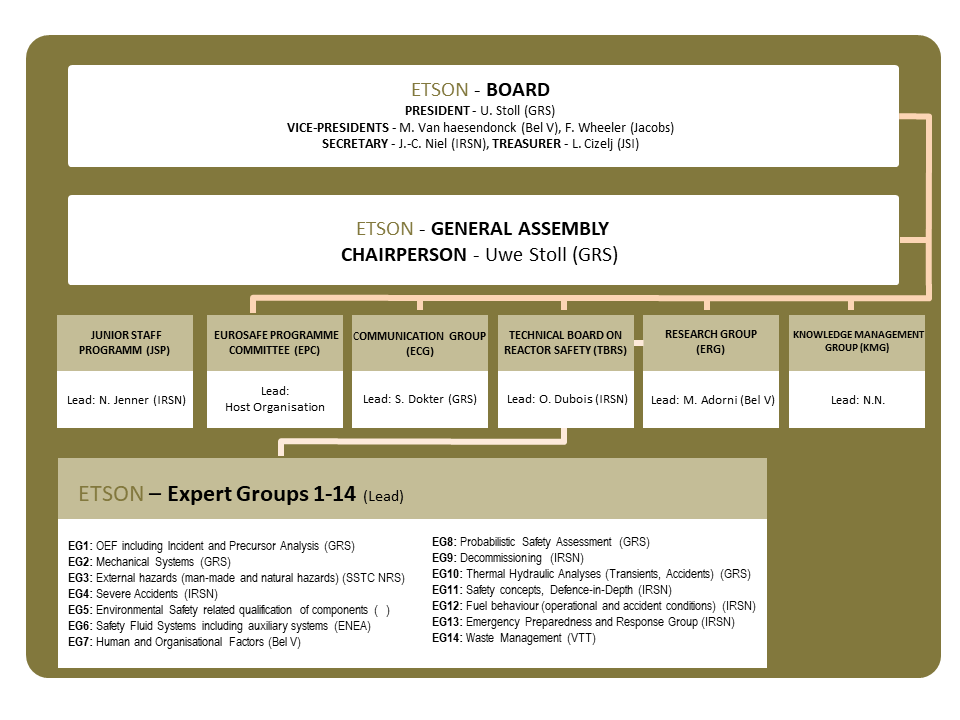 ETSON - BOARD
PRESIDENT - U. Stoll (GRS)
VICE-PRESIDENTS - M. Van haesendonck (Bel V), F. Wheeler (Jacobs)
SECRETARY - J.-C. Niel (IRSN), TREASURER - L. Cizelj (JSI)

ETSON - GENERAL ASSEMBLY
CHAIRPERSON - Uwe Stoll (GRS)

JUNIOR STAFF PROGRAMM (JSP)
Lead: N. Jenner (IRSN)

EUROSAFE PROGRAMME COMMITTEE (EPC)
Lead: Host Organisation

COMMUNICATION GROUP (ECG)
Lead: S. Dokter (GRS)

TECHNICAL BOARD ON REACTOR SAFETY (TBRS)
Lead: O. Dubois (IRSN)

RESEARCH GROUP (ERG)
Lead: M. Adorni (Bel V)

KNOWLEDGE MANAGEMENT GROUP (KMG)
Lead: N.N.

ETSON – Expert Groups 1-14 (Lead)

EG1: OEF including Incident and Precursor Analysis (GRS)
EG2: Mechanical Systems (GRS)
EG3: External hazards (man-made and natural hazards) (SSTC NRS)
EG4: Severe Accidents (IRSN)
EG5: Environmental Safety related qualification of components ( )
EG6: Safety Fluid Systems including auxiliary systems (ENEA)
EG7: Human and Organisational Factors (Bel V)

EG8: Probabilistic Safety Assessment (GRS)
EG9: Decommissioning (IRSN)
EG10: Thermal Hydraulic Analyses (Transients, Accidents) (GRS)
EG11: Safety concepts, Defence-in-Depth (IRSN)
EG12: Fuel behaviour (operational and accident conditions) (IRSN)
EG13: Emergency Preparedness and Response Group (IRSN)
EG14: Waste Management (VTT)